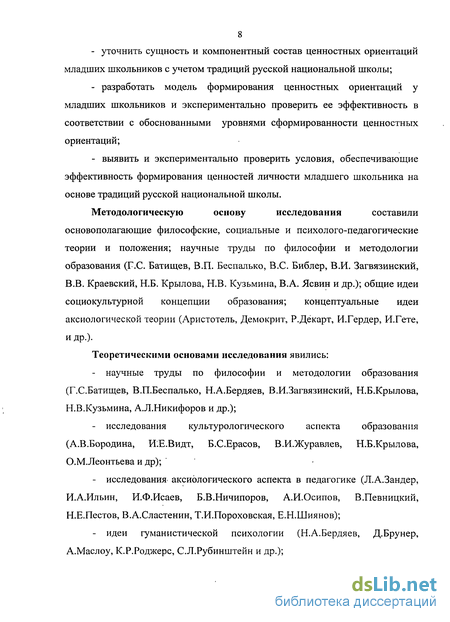 8

- уточнить сущность и компонентный состав ценностных ориентаций младших школьников с учетом традиций русской национальной школы;

- разработать модель формирования ценностных ориентаций у младших школьников и экспериментально проверить ее эффективность в соответствии с обоснованными уровнями сформированности ценностных ориентаций;

- выявить и экспериментально проверить условия, обеспечивающие эффективность формирования ценностей личности младшего школьника на основе традиций русской национальной школы.

Методологическую основу исследования составили основополагающие философские, социальные и психолого-педагогические теории и положения; научные труды по философии и методологии образования (Г.С. Батищев, В.П. Беспалько, В.С. Библер, В.И. Загвязинский, В.В. Краевский, Н.Б. Крылова, Н.В. Кузьмина, В.А. Ясвин и др.); общие идеи социокультурной концепции образования; концептуальные идеи аксиологической теории (Аристотель, Демокрит, Р.Декарт, И.Гердер, И.Гете, и др.).

Теоретическими основами исследования явились:

- научные труды по философии и методологии образования (Г.С.Батищев, В.П.Беспалько, Н.А.Бердяев, В.И.Загвязинский, Н.Б.Крылова, Н.В.Кузьмина, А.Л.Никифоров и др.);

- исследования культурологического аспекта образования (А.В.Бородина, И.Е.Видт, Б.С.Ерасов, В.И.Журавлев, Н.Б.Крылова, О.М.Леонтьева и др);

- исследования аксиологического аспекта в педагогике (Л.А.Зандер, И.А.Ильин, И.Ф.Исаев, Б.В.Ничипоров, А.И.Осипов, В.Певницкий, Н.Е.Пестов, В.А.Сластенин, Т.И.Пороховская, Е.Н.Шиянов);

- идеи гуманистической психологии (Н.А.Бердяев, Д.Брунер, А.Маслоу, К.Р.Роджерс, С.Л.Рубинштейн и др.);

dsLib.net
библиотека диссертаций